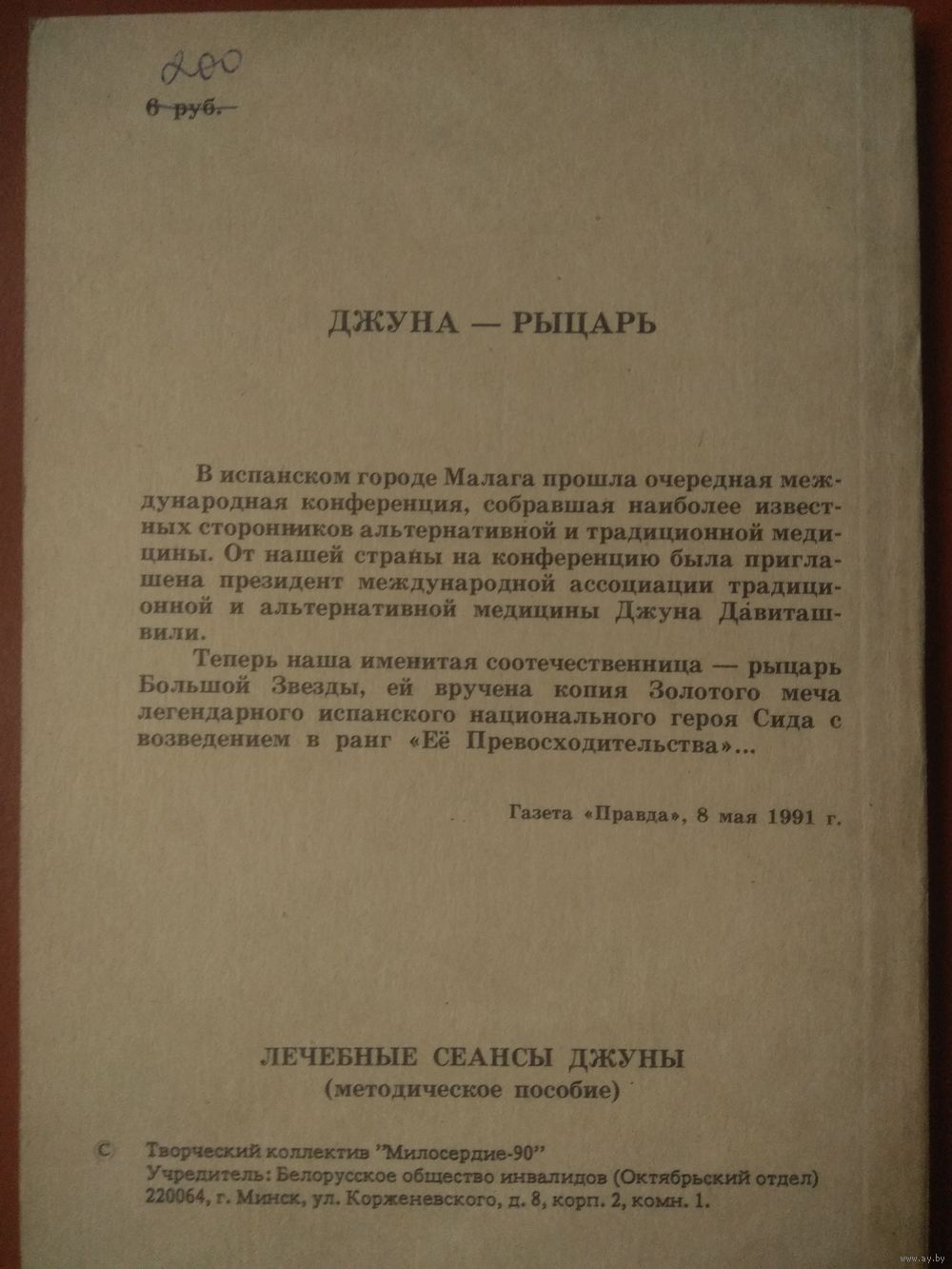 200
6 руб.

ДЖУНА — РЫЦАРЬ

В испанском городе Малага прошла очередная международная конференция, собравшая наиболее известных сторонников альтернативной и традиционной медицины. От нашей страны на конференцию была приглашена президент международной ассоциации традиционной и альтернативной медицины Джуна Давиташвили.

Теперь наша именитая соотечественница — рыцарь Большой Звезды, ей вручена копия Золотого меча легендарного испанского национального героя Сида с возведением в ранг «Её Превосходительства»...

Газета «Правда», 8 мая 1991 г.

ЛЕЧЕБНЫЕ СЕАНСЫ ДЖУНЫ
(методическое пособие)

С Творческий коллектив "Милосердие-90"
Учредитель: Белорусское общество инвалидов (Октябрьский отдел)
220064, г. Минск, ул. Корженевского, д. 8, корп. 2, комн. 1.

www.ay.by